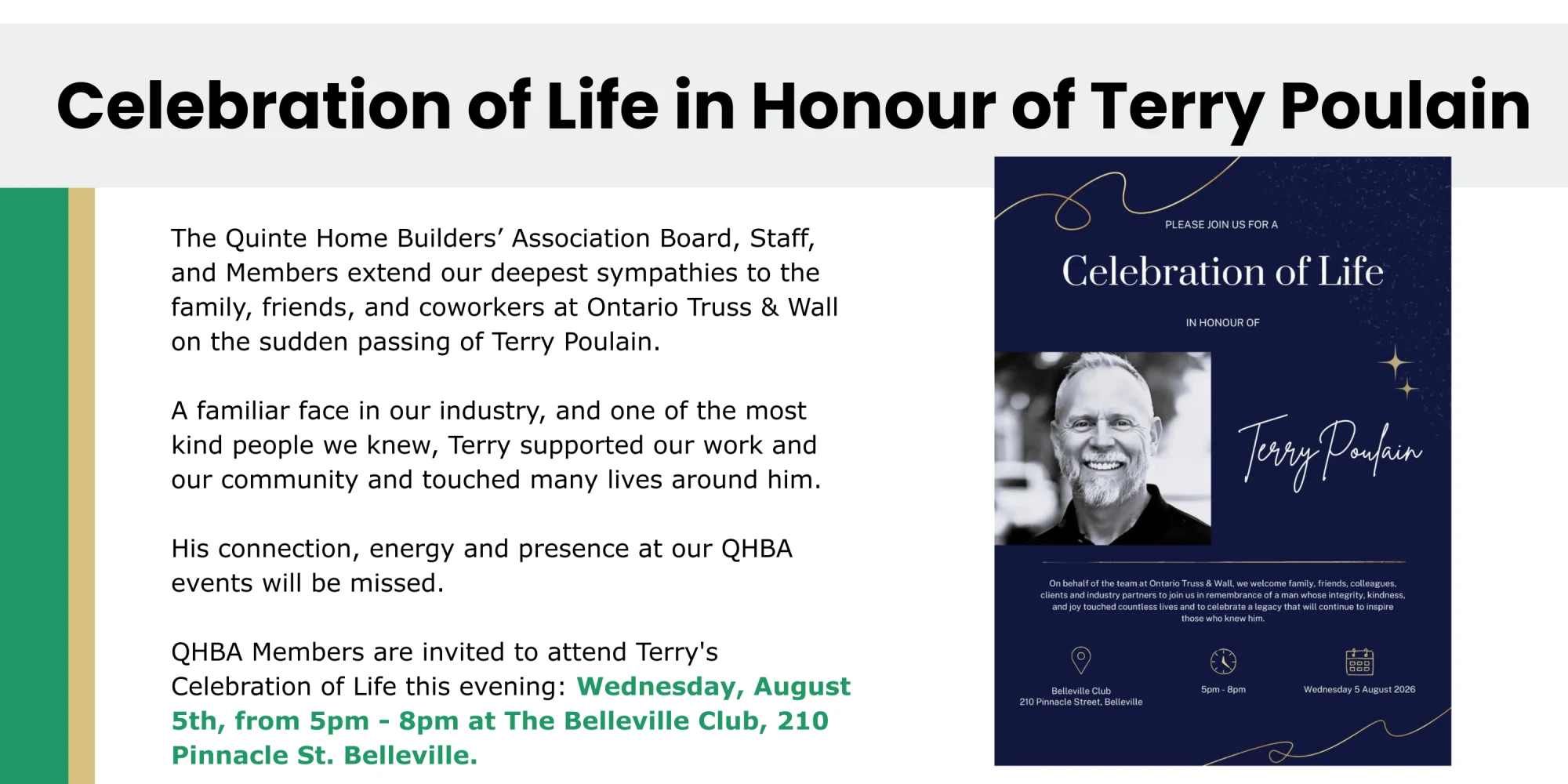 Celebration of Life in Honour of Terry Poulain

The Quinte Home Builders' Association Board, Staff, and Members extend our deepest sympathies to the family, friends, and coworkers at Ontario Truss & Wall on the sudden passing of Terry Poulain.

A familiar face in our industry, and one of the most kind people we knew, Terry supported our work and our community and touched many lives around him.

His connection, energy and presence at our QHBA events will be missed.

QHBA Members are invited to attend Terry's Celebration of Life this evening: Wednesday, August 5th, from 5pm - 8pm at The Belleville Club, 210 Pinnacle St. Belleville.

PLEASE JOIN US FOR A

Celebration of Life

IN HONOUR OF

Terry Poulain

On behalf of the team at Ontario Truss & Wall, we welcome family, friends, colleagues, clients and industry partners to join us in remembrance of a man whose integrity, kindness, and joy touched countless lives and to celebrate a legacy that will continue to inspire those who knew him.

Belleville Club
210 Pinnacle Street, Belleville

5pm - 8pm

Wednesday 5 August 2026